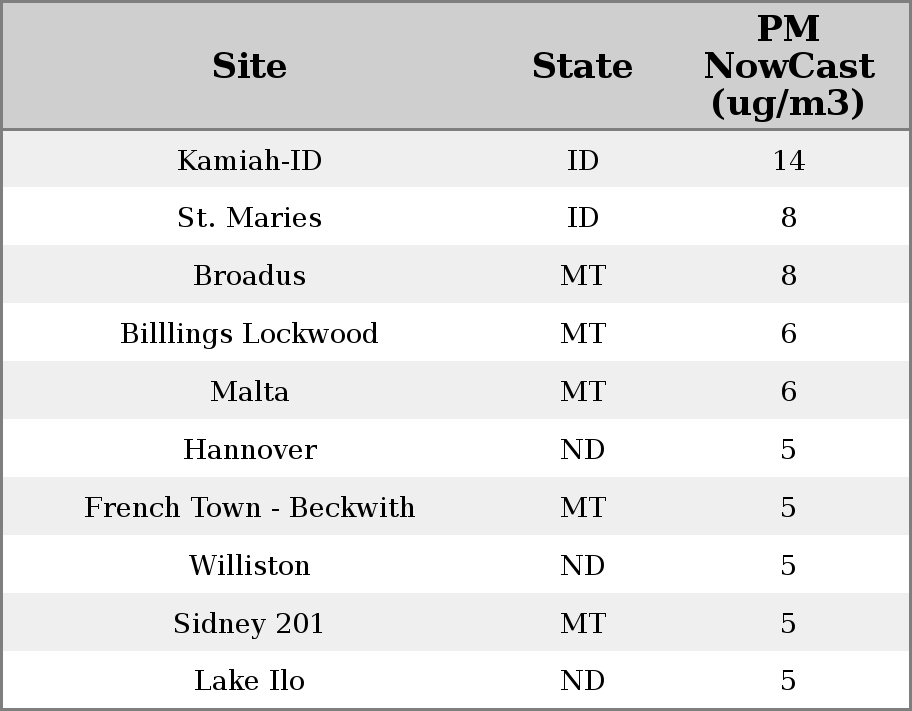 | Site | State | PM NowCast (ug/m3) |
|---|---|---|
| Kamiah-ID | ID | 14 |
| St. Maries | ID | 8 |
| Broadus | MT | 8 |
| Billlings Lockwood | MT | 6 |
| Malta | MT | 6 |
| Hannover | ND | 5 |
| French Town - Beckwith | MT | 5 |
| Williston | ND | 5 |
| Sidney 201 | MT | 5 |
| Lake Ilo | ND | 5 |